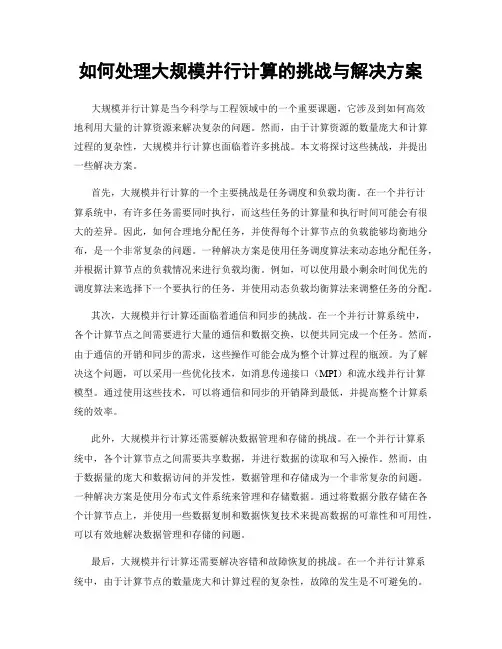 如何处理大规模并行计算的挑战与解决方案

大规模并行计算是当今科学与工程领域中的一个重要课题，它涉及到如何高效地利用大量的计算资源来解决复杂的问题。然而，由于计算资源的数量庞大和计算过程的复杂性，大规模并行计算也面临着许多挑战。本文将探讨这些挑战，并提出一些解决方案。

首先，大规模并行计算的一个主要挑战是任务调度和负载均衡。在一个并行计算系统中，有许多任务需要同时执行，而这些任务的计算量和执行时间可能会有很大的差异。因此，如何合理地分配任务，并使得每个计算节点的负载能够均衡地分布，是一个非常复杂的问题。一种解决方案是使用任务调度算法来动态地分配任务，并根据计算节点的负载情况来进行负载均衡。例如，可以使用最小剩余时间优先的调度算法来选择下一个要执行的任务，并使用动态负载均衡算法来调整任务的分配。

其次，大规模并行计算还面临着通信和同步的挑战。在一个并行计算系统中，各个计算节点之间需要进行大量的通信和数据交换，以便共同完成一个任务。然而，由于通信的开销和同步的需求，这些操作可能会成为整个计算过程的瓶颈。为了解决这个问题，可以采用一些优化技术，如消息传递接口（MPI）和流水线并行计算模型。通过使用这些技术，可以将通信和同步的开销降到最低，并提高整个计算系统的效率。

此外，大规模并行计算还需要解决数据管理和存储的挑战。在一个并行计算系统中，各个计算节点之间需要共享数据，并进行数据的读取和写入操作。然而，由于数据量的庞大和数据访问的并发性，数据管理和存储成为一个非常复杂的问题。一种解决方案是使用分布式文件系统来管理和存储数据。通过将数据分散存储在各个计算节点上，并使用一些数据复制和数据恢复技术来提高数据的可靠性和可用性，可以有效地解决数据管理和存储的问题。

最后，大规模并行计算还需要解决容错和故障恢复的挑战。在一个并行计算系统中，由于计算节点的数量庞大和计算过程的复杂性，故障的发生是不可避免的。